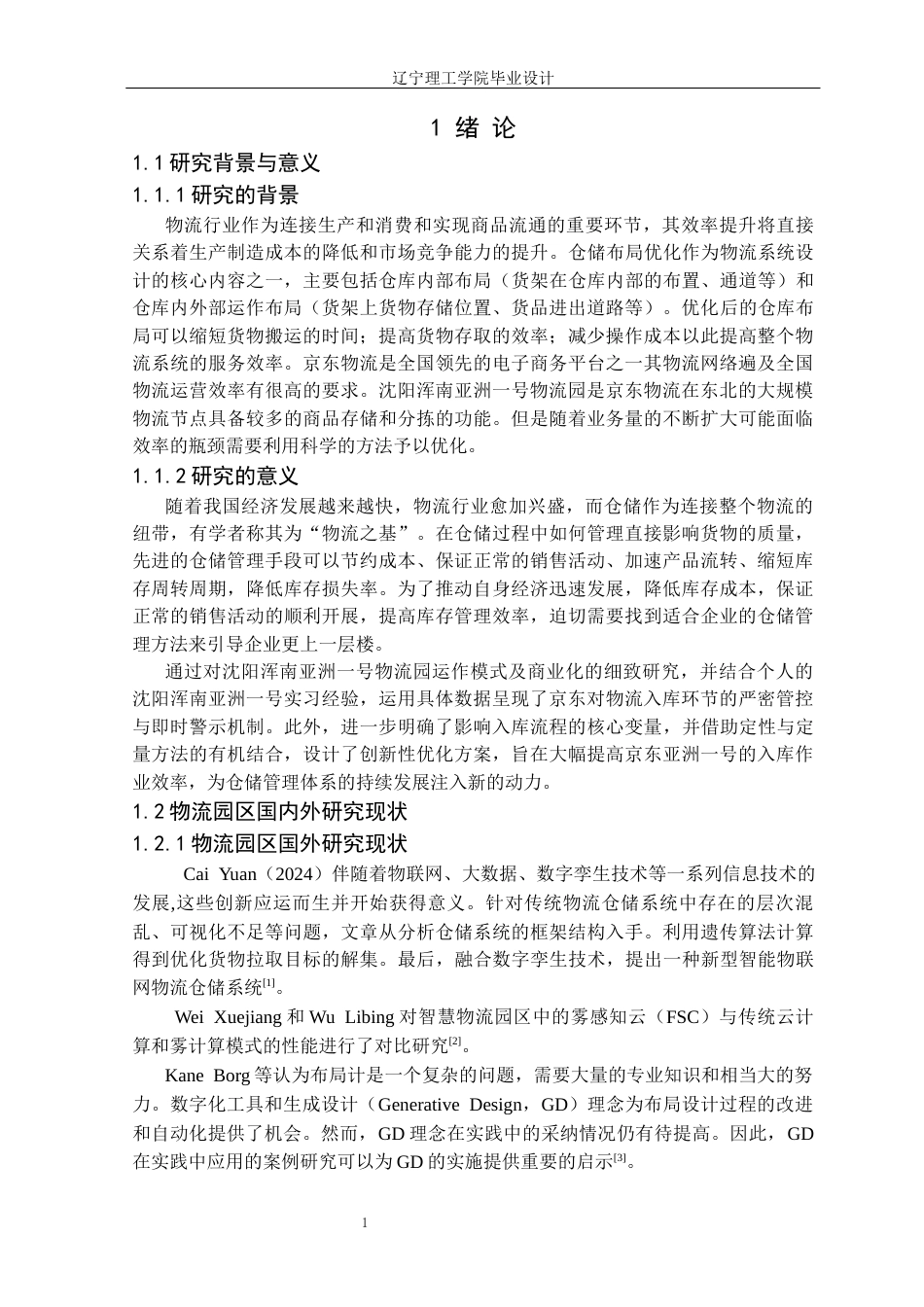 辽宁理工学院毕业设计

1 绪 论

1.1 研究背景与意义

1.1.1 研究的背景

物流行业作为连接生产和消费和实现商品流通的重要环节，其效率提升将直接关系着生产制造成本的降低和市场竞争能力的提升。仓储布局优化作为物流系统设计的核心内容之一，主要包括仓库内部布局（货架在仓库内部的布置、通道等）和仓库内外部运作布局（货架上货物存储位置、货品进出道路等）。优化后的仓库布局可以缩短货物搬运的时间；提高货物存取的效率；减少操作成本以此提高整个物流系统的服务效率。京东物流是全国领先的电子商务平台之一其物流网络遍及全国物流运营效率有很高的要求。沈阳浑南亚洲一号物流园是京东物流在东北的大规模物流节点具备较多的商品存储和分拣的功能。但是随着业务量的不断扩大可能面临效率的瓶颈需要利用科学的方法予以优化。

1.1.2 研究的意义

随着我国经济发展越来越快，物流行业愈加兴盛，而仓储作为连接整个物流的纽带，有学者称其为“物流之基”。在仓储过程中如何管理直接影响货物的质量，先进的仓储管理手段可以节约成本、保证正常的销售活动、加速产品流转、缩短库存周转周期，降低库存损失率。为了推动自身经济迅速发展，降低库存成本，保证正常的销售活动的顺利开展，提高库存管理效率，迫切需要找到适合企业的仓储管理方法来引导企业更上一层楼。

通过对沈阳浑南亚洲一号物流园运作模式及商业化的细致研究，并结合个人的沈阳浑南亚洲一号实习经验，运用具体数据呈现了京东对物流入库环节的严密管控与即时警示机制。此外，进一步明确了影响入库流程的核心变量，并借助定性与定量方法的有机结合，设计了创新性优化方案，旨在大幅提高京东亚洲一号的入库作业效率，为仓储管理体系的持续发展注入新的动力。

1.2 物流园区国内外研究现状

1.2.1 物流园区国外研究现状

Cai Yuan（2024）伴随着物联网、大数据、数字孪生技术等一系列信息技术的发展,这些创新应运而生并开始获得意义。针对传统物流仓储系统中存在的层次混乱、可视化不足等问题，文章从分析仓储系统的框架结构入手。利用遗传算法计算得到优化货物拉取目标的解集。最后，融合数字孪生技术，提出一种新型智能物联网物流仓储系统$^{[1]}$。

Wei Xuejiang 和 Wu Libing 对智慧物流园区中的雾感知云（FSC）与传统云计算和雾计算模式的性能进行了对比研究$^{[2]}$。

Kane Borg 等认为布局计是一个复杂的问题，需要大量的专业知识和相当大的努力。数字化工具和生成设计（Generative Design，GD）理念为布局设计过程的改进和自动化提供了机会。然而，GD 理念在实践中的采纳情况仍有待提高。因此，GD 在实践中应用的案例研究可以为 GD 的实施提供重要的启示$^{[3]}$。

1